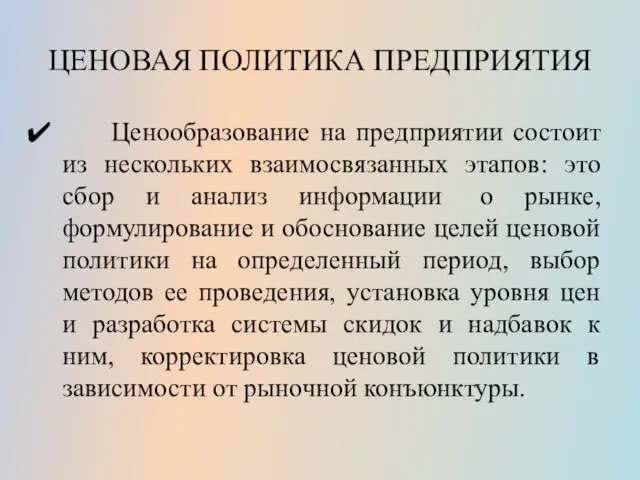 ЦЕНОВАЯ ПОЛИТИКА ПРЕДПРИЯТИЯ

✔ Ценообразование на предприятии состоит из нескольких взаимосвязанных этапов: это сбор и анализ информации о рынке, формулирование и обоснование целей ценовой политики на определенный период, выбор методов ее проведения, установка уровня цен и разработка системы скидок и надбавок к ним, корректировка ценовой политики в зависимости от рыночной конъюнктуры.